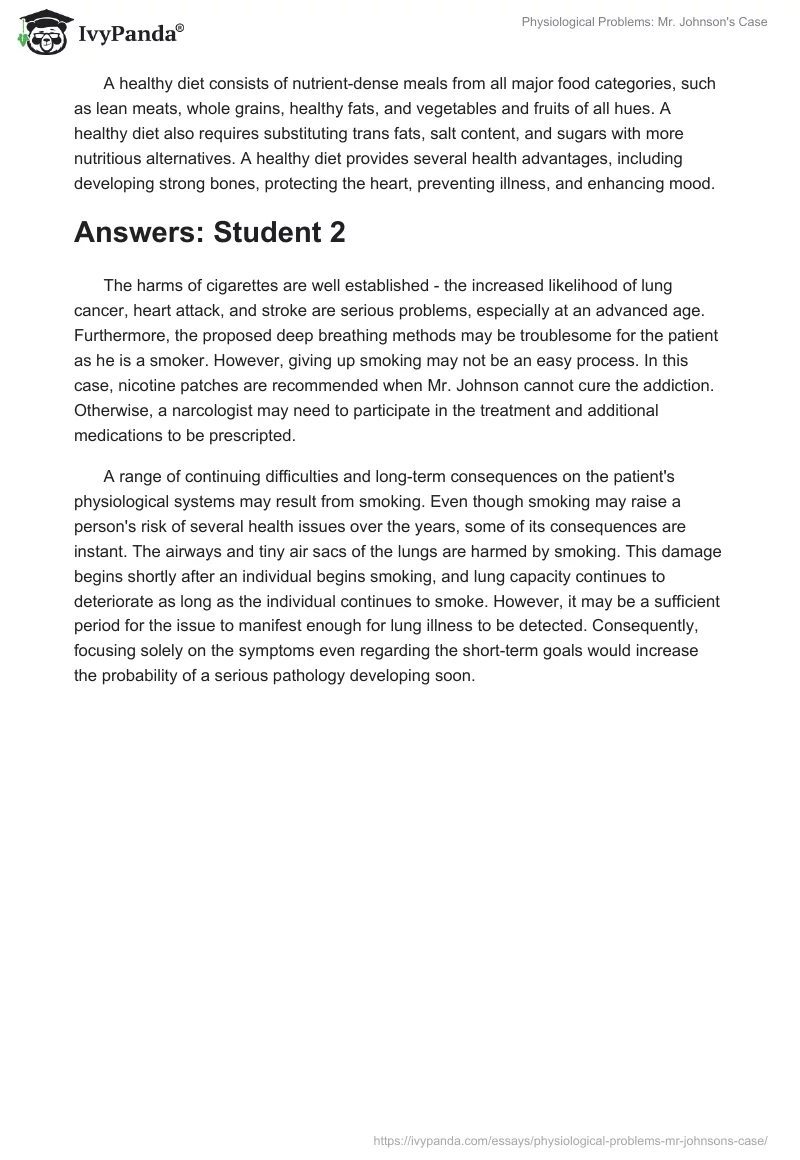 IvyPanda®

Physiological Problems: Mr. Johnson's Case

A healthy diet consists of nutrient-dense meals from all major food categories, such as lean meats, whole grains, healthy fats, and vegetables and fruits of all hues. A healthy diet also requires substituting trans fats, salt content, and sugars with more nutritious alternatives. A healthy diet provides several health advantages, including developing strong bones, protecting the heart, preventing illness, and enhancing mood.

Answers: Student 2

The harms of cigarettes are well established - the increased likelihood of lung cancer, heart attack, and stroke are serious problems, especially at an advanced age. Furthermore, the proposed deep breathing methods may be troublesome for the patient as he is a smoker. However, giving up smoking may not be an easy process. In this case, nicotine patches are recommended when Mr. Johnson cannot cure the addiction. Otherwise, a narcologist may need to participate in the treatment and additional medications to be prescripted.

A range of continuing difficulties and long-term consequences on the patient's physiological systems may result from smoking. Even though smoking may raise a person's risk of several health issues over the years, some of its consequences are instant. The airways and tiny air sacs of the lungs are harmed by smoking. This damage begins shortly after an individual begins smoking, and lung capacity continues to deteriorate as long as the individual continues to smoke. However, it may be a sufficient period for the issue to manifest enough for lung illness to be detected. Consequently, focusing solely on the symptoms even regarding the short-term goals would increase the probability of a serious pathology developing soon.

https://ivypanda.com/essays/physiological-problems-mr-johnsons-case/